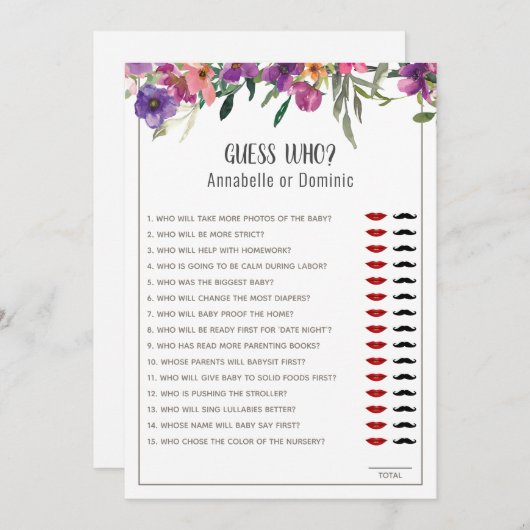 GUESS WHO?
Annabelle or Dominic

1. WHO WILL TAKE MORE PHOTOS OF THE BABY?
2. WHO WILL BE MORE STRICT?
3. WHO WILL HELP WITH HOMEWORK?
4. WHO IS GOING TO BE CALM DURING LABOR?
5. WHO WAS THE BIGGEST BABY?
6. WHO WILL CHANGE THE MOST DIAPERS?
7. WHO WILL BABY PROOF THE HOME?
8. WHO WILL BE READY FIRST FOR "DATE NIGHT"?
9. WHO HAS READ MORE PARENTING BOOKS?
10. WHOSE PARENTS WILL BABYSIT FIRST?
11. WHO WILL GIVE BABY TO SOLID FOODS FIRST?
12. WHO IS PUSHING THE STROLLER?
13. WHO WILL SING LULLABIES BETTER?
14. WHOSE NAME WILL BABY SAY FIRST?
15. WHO CHOSE THE COLOR OF THE NURSERY?

____ TOTAL